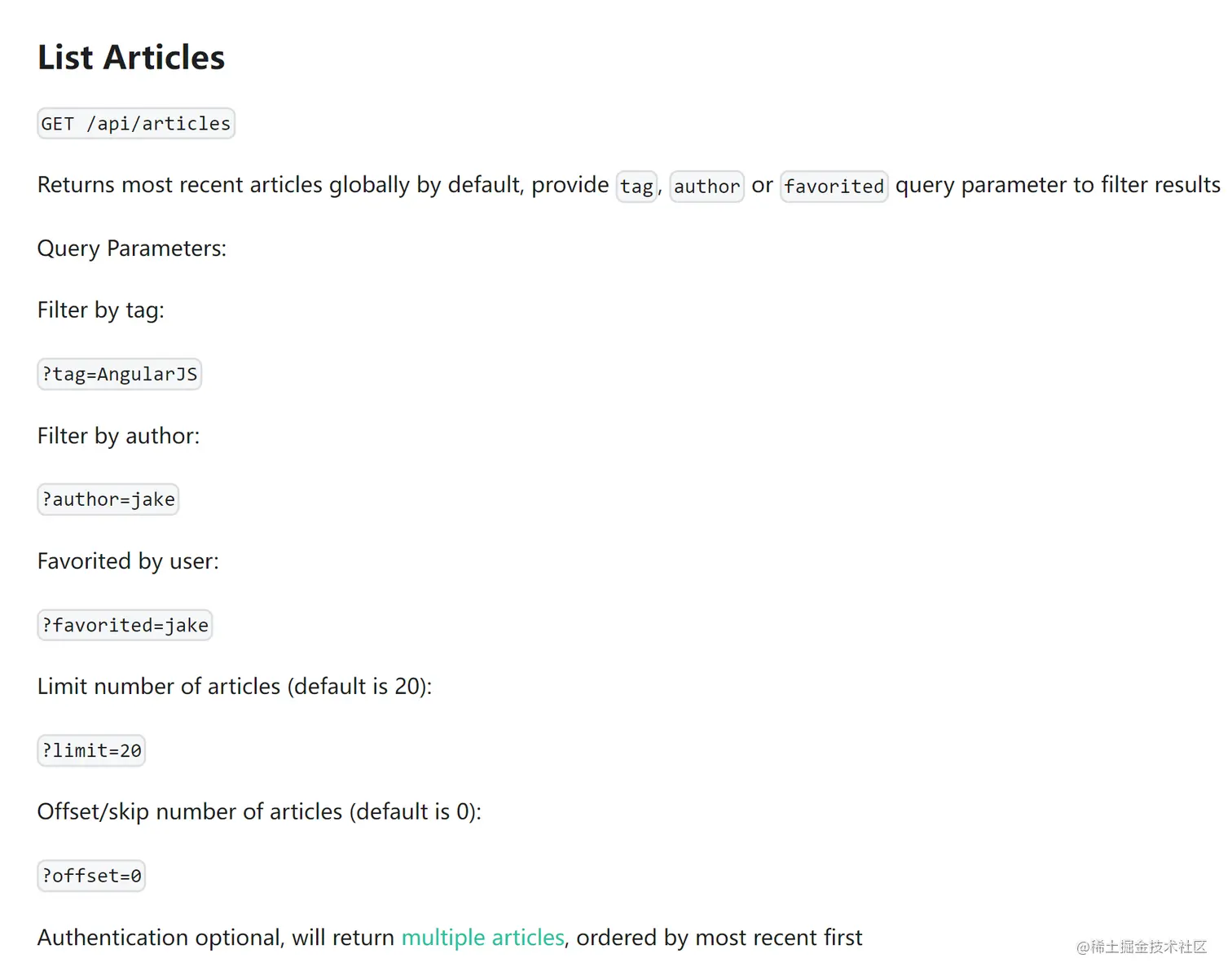 List Articles

GET /api/articles

Returns most recent articles globally by default, provide tag, author or favorited query parameter to filter results

Query Parameters:

Filter by tag:

?tag=AngularJS

Filter by author:

?author=jake

Favorited by user:

?favorited=jake

Limit number of articles (default is 20):

?limit=20

Offset/skip number of articles (default is 0):

?offset=0

Authentication optional, will return multiple articles, ordered by most recent first

@稀土掘金技术社区